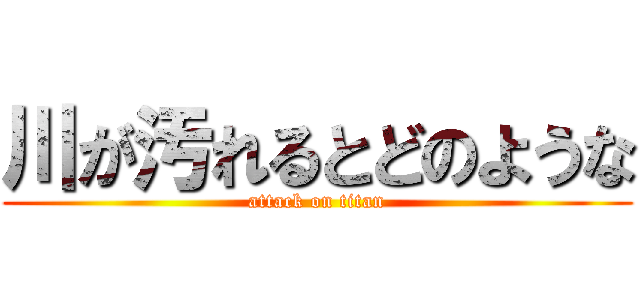 川が汚れるとどのような

attack on titan